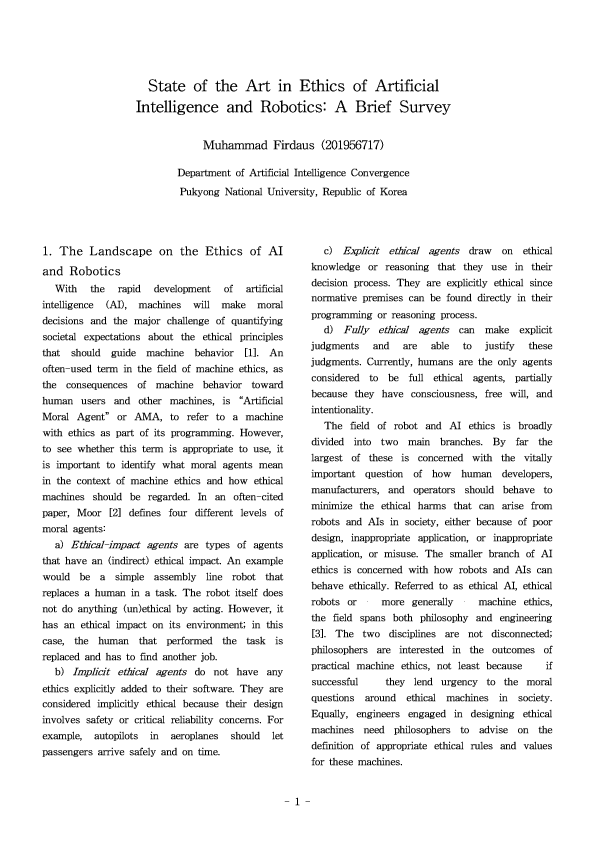 State of the Art in Ethics of Artificial Intelligence and Robotics: A Brief Survey

Muhammad Firdaus (201956717)

Department of Artificial Intelligence Convergence
Pukyong National University, Republic of Korea

1. The Landscape on the Ethics of AI and Robotics

With the rapid development of artificial intelligence (AI), machines will make moral decisions and the major challenge of quantifying societal expectations about the ethical principles that should guide machine behavior [1]. An often-used term in the field of machine ethics, as the consequences of machine behavior toward human users and other machines, is "Artificial Moral Agent" or AMA, to refer to a machine with ethics as part of its programming. However, to see whether this term is appropriate to use, it is important to identify what moral agents mean in the context of machine ethics and how ethical machines should be regarded. In an often-cited paper, Moor [2] defines four different levels of moral agents:

a) Ethical-impact agents are types of agents that have an (indirect) ethical impact. An example would be a simple assembly line robot that replaces a human in a task. The robot itself does not do anything (un)ethical by acting. However, it has an ethical impact on its environment; in this case, the human that performed the task is replaced and has to find another job.

b) Implicit ethical agents do not have any ethics explicitly added to their software. They are considered implicitly ethical because their design involves safety or critical reliability concerns. For example, autopilots in aeroplanes should let passengers arrive safely and on time.

c) Explicit ethical agents draw on ethical knowledge or reasoning that they use in their decision process. They are explicitly ethical since normative premises can be found directly in their programming or reasoning process.

d) Fully ethical agents can make explicit judgments and are able to justify these judgments. Currently, humans are the only agents considered to be full ethical agents, partially because they have consciousness, free will, and intentionality.

The field of robot and AI ethics is broadly divided into two main branches. By far the largest of these is concerned with the vitally important question of how human developers, manufacturers, and operators should behave to minimize the ethical harms that can arise from robots and AIs in society, either because of poor design, inappropriate application, or inappropriate application, or misuse. The smaller branch of AI ethics is concerned with how robots and AIs can behave ethically. Referred to as ethical AI, ethical robots or more generally machine ethics, the field spans both philosophy and engineering [3]. The two disciplines are not disconnected; philosophers are interested in the outcomes of practical machine ethics, not least because if successful they lend urgency to the moral questions around ethical machines in society. Equally, engineers engaged in designing ethical machines need philosophers to advise on the definition of appropriate ethical rules and values for these machines.

- 1 -